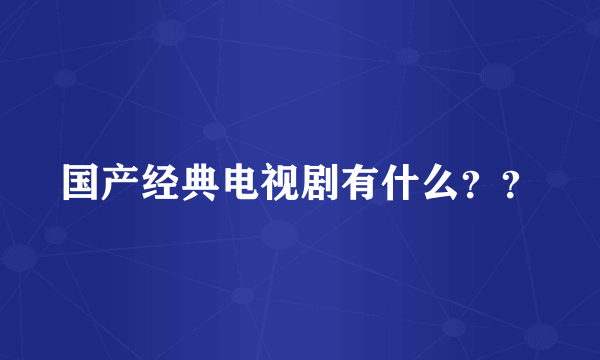 国产经典电视剧有什么？？